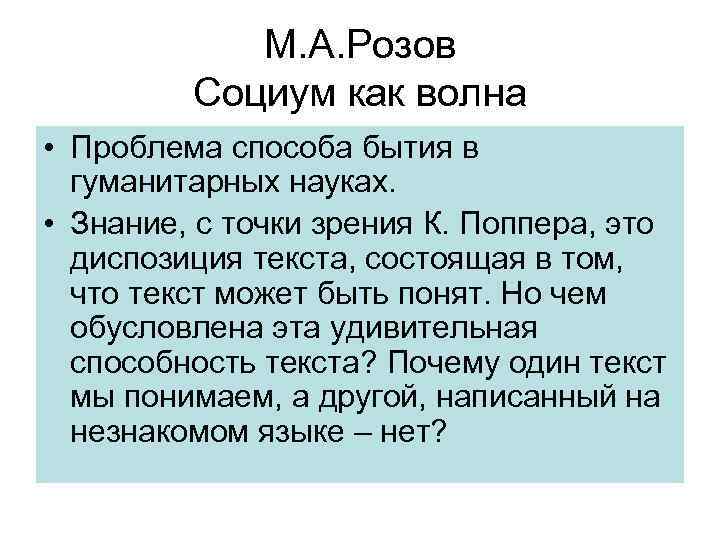 М.А.Розов
Социум как волна

• Проблема способа бытия в гуманитарных науках.
• Знание, с точки зрения К. Поппера, это диспозиция текста, состоящая в том, что текст может быть понят. Но чем обусловлена эта удивительная способность текста? Почему один текст мы понимаем, а другой, написанный на незнакомом языке – нет?